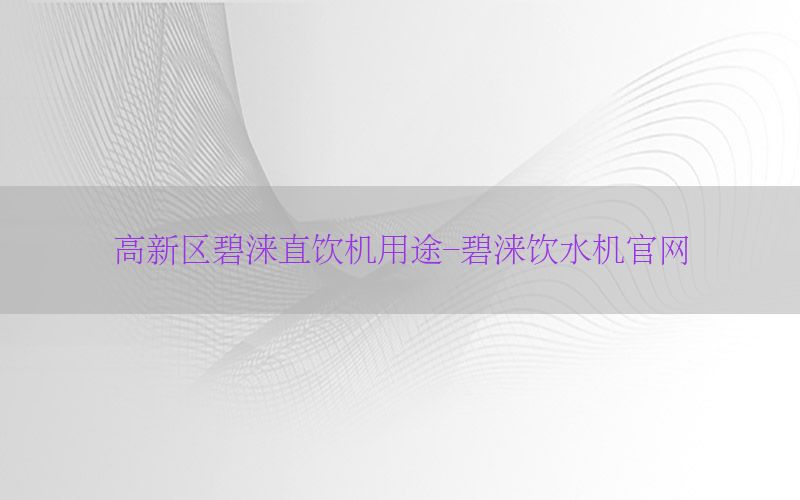 高新区碧涞直饮机用途-碧涞饮水机官网